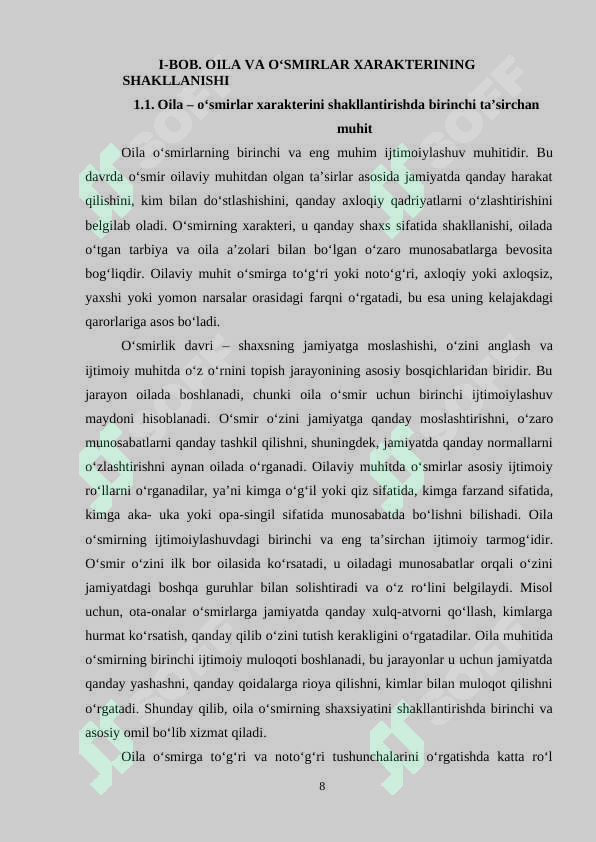 I-BOB. OILA VA O‘SMIRLAR XARAKTERINING SHAKLLANISHI

1.1. Oila – o‘smirlar xarakterini shakllantirishda birinchi ta’sirchan muhit

Oila o‘smirlarning birinchi va eng muhim ijtimoiylashuv muhitidir. Bu davrda o‘smir oilaviy muhitdan olgan ta’sirlar asosida jamiyatda qanday harakat qilishini, kim bilan do‘stlashishini, qanday axloqiy qadriyatlarni o‘zlashtirishini belgilab oladi. O‘smirning xarakteri, u qanday shaxs sifatida shakllanishi, oilada o‘tgan tarbiya va oila a’zolari bilan bo‘lgan o‘zaro munosabatlarga bevosita bog‘liqdir. Oilaviy muhit o‘smirga to‘g‘ri yoki noto‘g‘ri, axloqiy yoki axloqsiz, yaxshi yoki yomon narsalar orasidagi farqni o‘rgatadi, bu esa uning kelajakdagi qarorlariga asos bo‘ladi.

O‘smirlik davri – shaxsning jamiyatga moslashishi, o‘zini anglash va ijtimoiy muhitda o‘z o‘rnini topish jarayonining asosiy bosqichlaridan biridir. Bu jarayon oilada boshlanadi, chunki oila o‘smir uchun birinchi ijtimoiylashuv maydoni hisoblanadi. O‘smir o‘zini jamiyatga qanday moslashtirishni, o‘zaro munosabatlarni qanday tashkil qilishni, shuningdek, jamiyatda qanday normallarni o‘zlashtirishni aynan oilada o‘rganadi. Oilaviy muhitda o‘smirlar asosiy ijtimoiy ro‘llarni o‘rganadilar, ya’ni kimga o‘g‘il yoki qiz sifatida, kimga farzand sifatida, kimga aka- uka yoki opa-singil sifatida munosabatda bo‘lishni bilishadi. Oila o‘smirning ijtimoiylashuvdagi birinchi va eng ta’sirchan ijtimoiy tarmog‘idir. O‘smir o‘zini ilk bor oilasida ko‘rsatadi, u oiladagi munosabatlar orqali o‘zini jamiyatdagi boshqa guruhlar bilan solishtiradi va o‘z ro‘lini belgilaydi. Misol uchun, ota-onalar o‘smirlarga jamiyatda qanday xulq-atvorni qo‘llash, kimlarga hurmat ko‘rsatish, qanday qilib o‘zini tutish kerakligini o‘rgatadilar. Oila muhitida o‘smirning birinchi ijtimoiy muloqoti boshlanadi, bu jarayonlar u uchun jamiyatda qanday yashashni, qanday qoidalarga rioya qilishni, kimlar bilan muloqot qilishni o‘rgatadi. Shunday qilib, oila o‘smirning shaxsiyatini shakllantirishda birinchi va asosiy omil bo‘lib xizmat qiladi.

Oila o‘smirga to‘g‘ri va noto‘g‘ri tushunchalarini o‘rgatishda katta ro‘l

8

SOFF